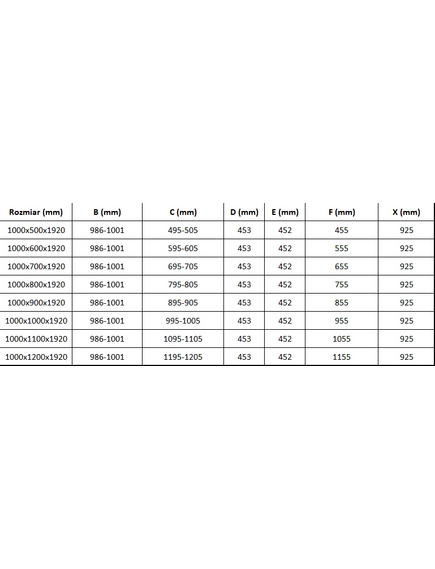 | Rozmiar (mm) | B (mm) | C (mm) | D (mm) | E (mm) | F (mm) | X (mm) |
|---|---|---|---|---|---|---|
| 1000x500x1920 | 986-1001 | 495-505 | 453 | 452 | 455 | 925 |
| 1000x600x1920 | 986-1001 | 595-605 | 453 | 452 | 555 | 925 |
| 1000x700x1920 | 986-1001 | 695-705 | 453 | 452 | 655 | 925 |
| 1000x800x1920 | 986-1001 | 795-805 | 453 | 452 | 755 | 925 |
| 1000x900x1920 | 986-1001 | 895-905 | 453 | 452 | 855 | 925 |
| 1000x1000x1920 | 986-1001 | 995-1005 | 453 | 452 | 955 | 925 |
| 1000x1100x1920 | 986-1001 | 1095-1105 | 453 | 452 | 1055 | 925 |
| 1000x1200x1920 | 986-1001 | 1195-1205 | 453 | 452 | 1155 | 925 |